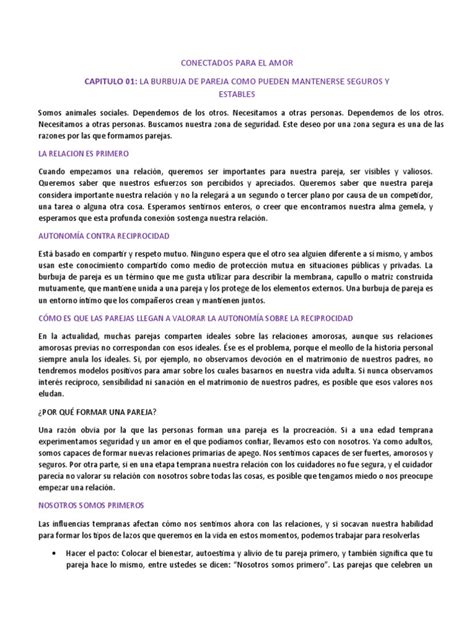 CONECTADOS PARA EL AMOR

CAPITULO 01: LA BURBUJA DE PAREJA COMO PUEDEN MANTENERSE SEGUROS Y ESTABLES

Somos animales sociales. Dependemos de los otros. Necesitamos a otras personas. Dependemos de los otros. Necesitamos a otras personas. Buscamos nuestra zona de seguridad. Este deseo por una zona segura es una de las razones por las que formamos parejas.

LA RELACION ES PRIMERO

Cuando empezamos una relación, queremos ser importantes para nuestra pareja, ser visibles y valiosos. Queremos saber que nuestros esfuerzos son percibidos y apreciados. Queremos saber que nuestra pareja considera importante nuestra relación y no la relegará a un segundo o tercer plano por causa de un competidor, una tarea o alguna otra cosa. Esperamos sentirnos enteros, o creer que encontramos nuestra alma gemela, y esperamos que esta profunda conexión sostenga nuestra relación.

AUTONOMÍA CONTRA RECIPROCIDAD

Está basado en compartir y respeto mutuo. Ninguno espera que el otro sea alguien diferente a sí mismo, y ambos usan este conocimiento compartido como medio de protección mutua en situaciones públicas y privadas. La burbuja de pareja es un término que me gusta utilizar para describir la membrana, capullo o matriz construida mutuamente, que mantiene unida a una pareja y los protege de los elementos externos. Una burbuja de pareja es un entorno íntimo que los compañeros crean y mantienen juntos.

CÓMO ES QUE LAS PAREJAS LLEGAN A VALORAR LA AUTONOMÍA SOBRE LA RECIPROCIDAD

En la actualidad, muchas parejas comparten ideales sobre las relaciones amorosas, aunque sus relaciones amorosas previas no correspondan con esos ideales. Ése es el problema, porque el meollo de la historia personal siempre anula los ideales. Si, por ejemplo, no observamos devoción en el matrimonio de nuestros padres, no tendremos modelos positivos para amar sobre los cuales basarnos en nuestra vida adulta. Si nunca observamos interés recíproco, sensibilidad ni sanación en el matrimonio de nuestros padres, es posible que esos valores nos eludan.

¿POR QUÉ FORMAR UNA PAREJA?

Una razón obvia por la que las personas forman una pareja es la procreación. Si a una edad temprana experimentamos seguridad y un amor en el que podíamos confiar, llevamos esto con nosotros. Ya como adultos, somos capaces de formar nuevas relaciones primarias de apego. Nos sentimos capaces de ser fuertes, amorosos y seguros. Por otra parte, si en una etapa temprana nuestra relación con los cuidadores no fue segura, y el cuidador parecía no valorar su relación con nosotros sobre todas las cosas, es posible que tengamos miedo o nos preocupe empezar una relación.

NOSOTROS SOMOS PRIMEROS

Las influencias tempranas afectan cómo nos sentimos ahora con las relaciones, y si socavan nuestra habilidad para formar los tipos de lazos que queremos en la vida en estos momentos, podemos trabajar para resolverlas

• Hacer el pacto: Colocar el bienestar, autoestima y alivio de tu pareja primero, y también significa que tu pareja hace lo mismo, entre ustedes se dicen: "Nosotros somos primero". Las parejas que celebren un